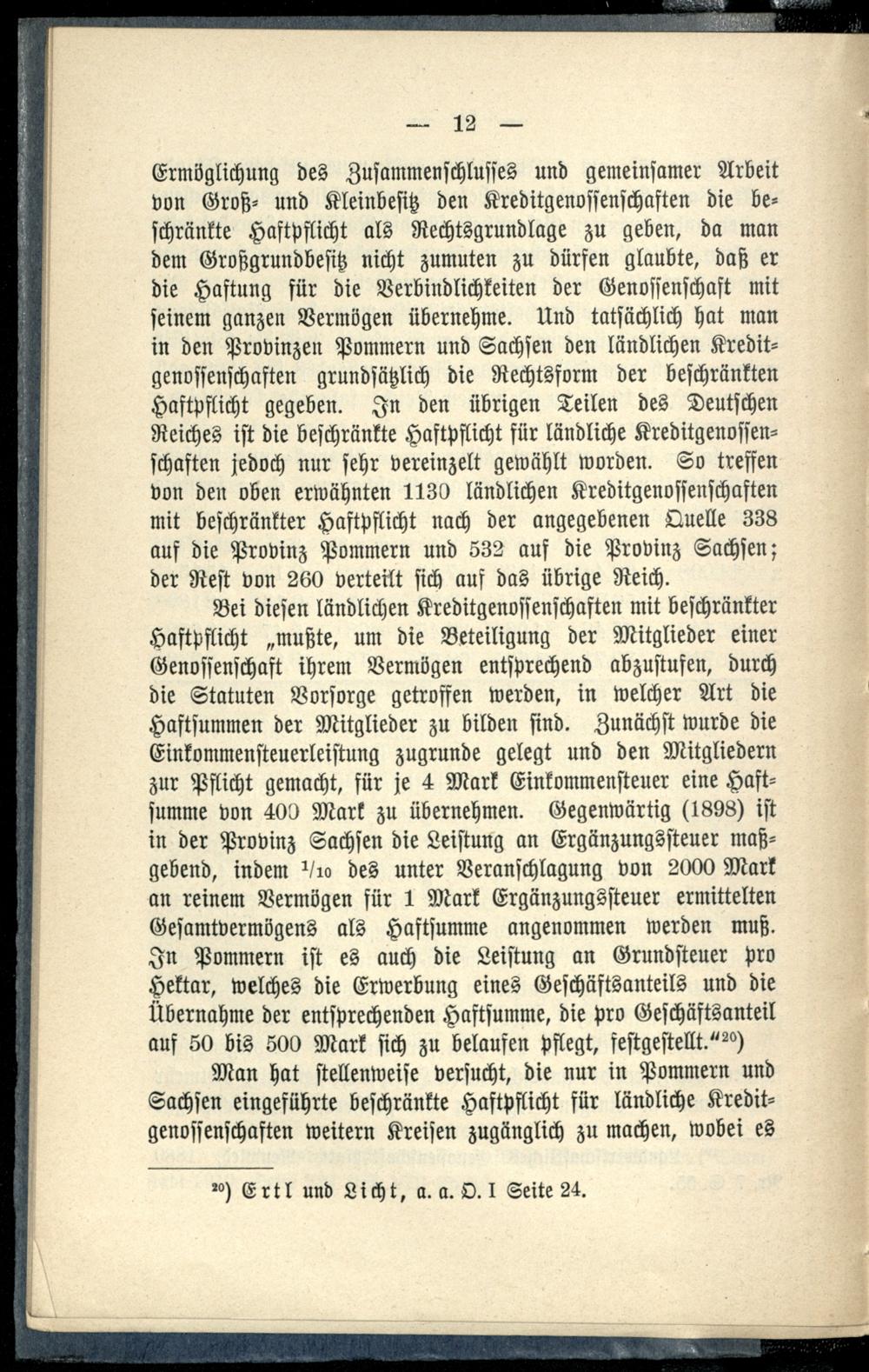 — 12 —

Ermöglichung des Zusammenschlusses und gemeinsamer Arbeit von Groß- und Kleinbesitz den Kreditgenossenschaften die beschränkte Haftpflicht als Rechtsgrundlage zu geben, da man dem Großgrundbesitz nicht zumuten zu dürfen glaubte, daß er die Haftung für die Verbindlichkeiten der Genossenschaft mit seinem ganzen Vermögen übernehme. Und tatsächlich hat man in den Provinzen Pommern und Sachsen den ländlichen Kreditgenossenschaften grundsätzlich die Rechtsform der beschränkten Haftpflicht gegeben. In den übrigen Teilen des Deutschen Reiches ist die beschränkte Haftpflicht für ländliche Kreditgenossenschaften jedoch nur sehr vereinzelt gewählt worden. So treffen von den oben erwähnten 1130 ländlichen Kreditgenossenschaften mit beschränkter Haftpflicht nach der angegebenen Quelle 338 auf die Provinz Pommern und 532 auf die Provinz Sachsen; der Rest von 260 verteilt sich auf das übrige Reich.

Bei diesen ländlichen Kreditgenossenschaften mit beschränkter Haftpflicht „mußte, um die Beteiligung der Mitglieder einer Genossenschaft ihrem Vermögen entsprechend abzustufen, durch die Statuten Vorsorge getroffen werden, in welcher Art die Haftsummen der Mitglieder zu bilden sind. Zunächst wurde die Einkommensteuerleistung zugrunde gelegt und den Mitgliedern zur Pflicht gemacht, für je 4 Mark Einkommensteuer eine Haftsumme von 400 Mark zu übernehmen. Gegenwärtig (1898) ist in der Provinz Sachsen die Leistung an Ergänzungssteuer maßgebend, indem $^1/_{10}$ des unter Veranschlagung von 2000 Mark an reinem Vermögen für 1 Mark Ergänzungssteuer ermittelten Gesamtvermögens als Haftsumme angenommen werden muß. In Pommern ist es auch die Leistung an Grundsteuer pro Hektar, welches die Erwerbung eines Geschäftsanteils und die Übernahme der entsprechenden Haftsumme, die pro Geschäftsanteil auf 50 bis 500 Mark sich zu belaufen pflegt, festgestellt.“$^{20}$)

Man hat stellenweise versucht, die nur in Pommern und Sachsen eingeführte beschränkte Haftpflicht für ländliche Kreditgenossenschaften weitern Kreisen zugänglich zu machen, wobei es

$^{20}$) Ertl und Licht, a. a. O. I Seite 24.